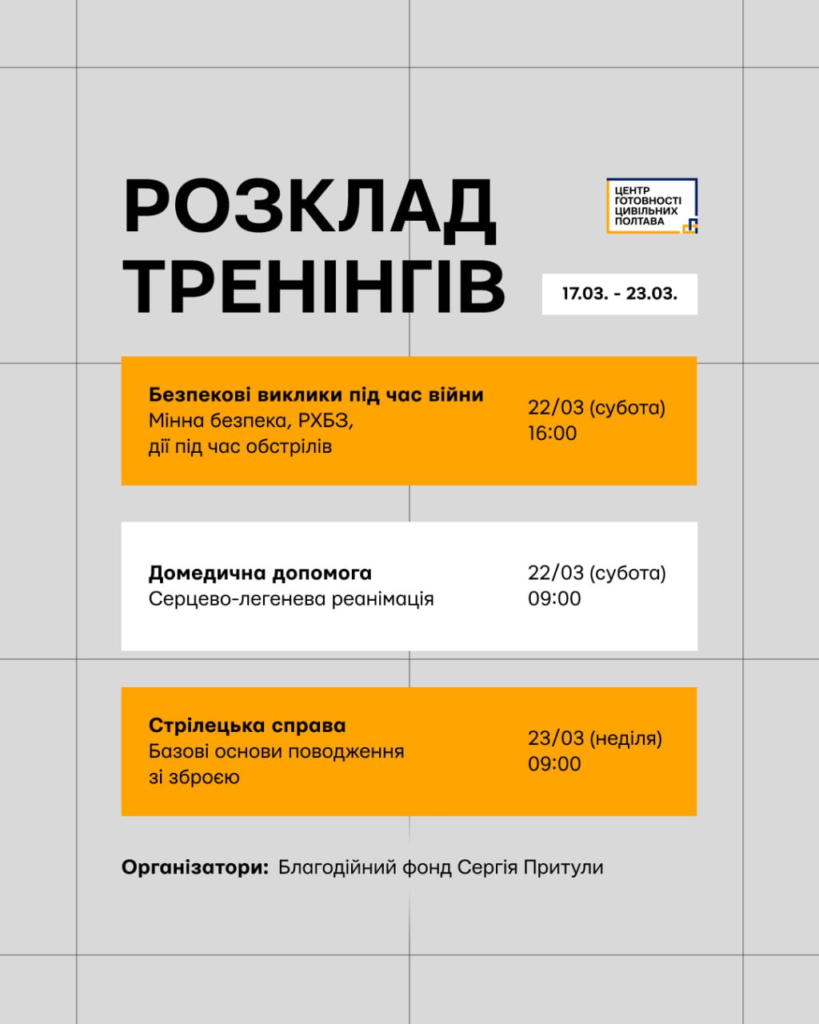 РОЗКЛАД ТРЕНІНГІВ

ЦЕНТР ГОТОВНОСТІ ЦИВІЛЬНИХ ПОЛТАВА

17.03. - 23.03.

Безпекові виклики під час війни
Мінна безпека, РХБЗ, дії під час обстрілів

22/03 (субота)
16:00

Домедична допомога
Серцево-легенева реанімація

22/03 (субота)
09:00

Стрілецька справа
Базові основи поводження зі зброєю

23/03 (неділя)
09:00

Організатори: Благодійний фонд Сергія Притули